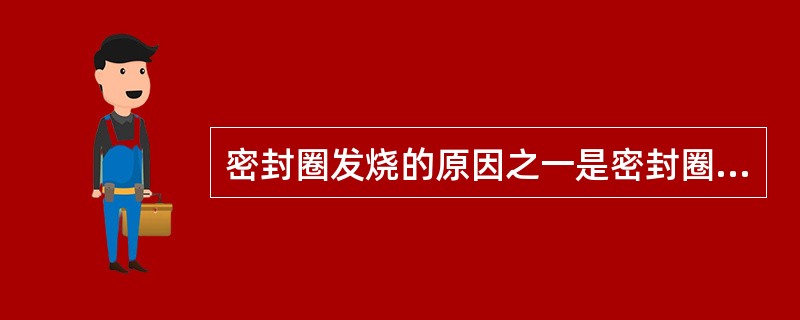 密封圈发烧的原因之一是密封圈...